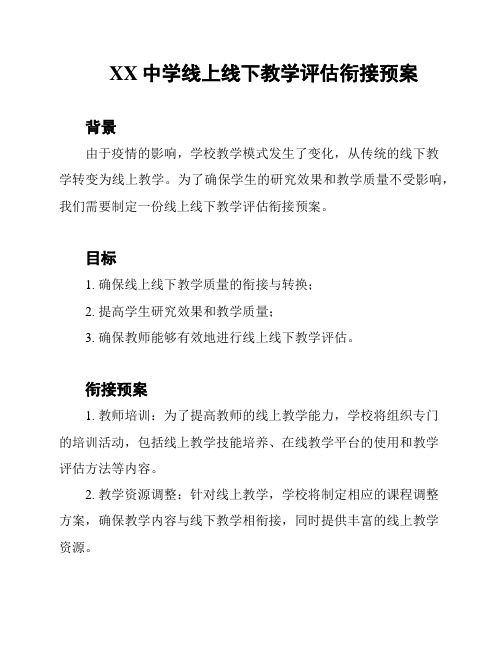 XX 中学线上线下教学评估衔接预案

背景

由于疫情的影响，学校教学模式发生了变化，从传统的线下教学转变为线上教学。为了确保学生的研究效果和教学质量不受影响，我们需要制定一份线上线下教学评估衔接预案。

目标

1. 确保线上线下教学质量的衔接与转换；

2. 提高学生研究效果和教学质量；

3. 确保教师能够有效地进行线上线下教学评估。

衔接预案

1. 教师培训：为了提高教师的线上教学能力，学校将组织专门的培训活动，包括线上教学技能培养、在线教学平台的使用和教学评估方法等内容。

2. 教学资源调整：针对线上教学，学校将制定相应的课程调整方案，确保教学内容与线下教学相衔接，同时提供丰富的线上教学资源。